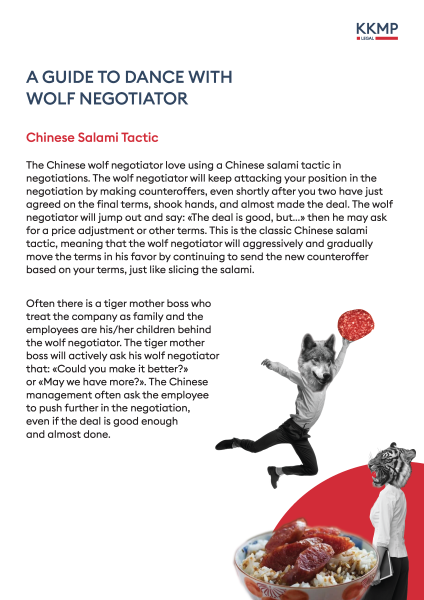 KKMP
LEGAL

A GUIDE TO DANCE WITH WOLF NEGOTIATOR

Chinese Salami Tactic

The Chinese wolf negotiator love using a Chinese salami tactic in negotiations. The wolf negotiator will keep attacking your position in the negotiation by making counteroffers, even shortly after you two have just agreed on the final terms, shook hands, and almost made the deal. The wolf negotiator will jump out and say: «The deal is good, but...» then he may ask for a price adjustment or other terms. This is the classic Chinese salami tactic, meaning that the wolf negotiator will aggressively and gradually move the terms in his favor by continuing to send the new counteroffer based on your terms, just like slicing the salami.

Often there is a tiger mother boss who treat the company as family and the employees are his/her children behind the wolf negotiator. The tiger mother boss will actively ask his wolf negotiator that: «Could you make it better?» or «May we have more?». The Chinese management often ask the employee to push further in the negotiation, even if the deal is good enough and almost done.